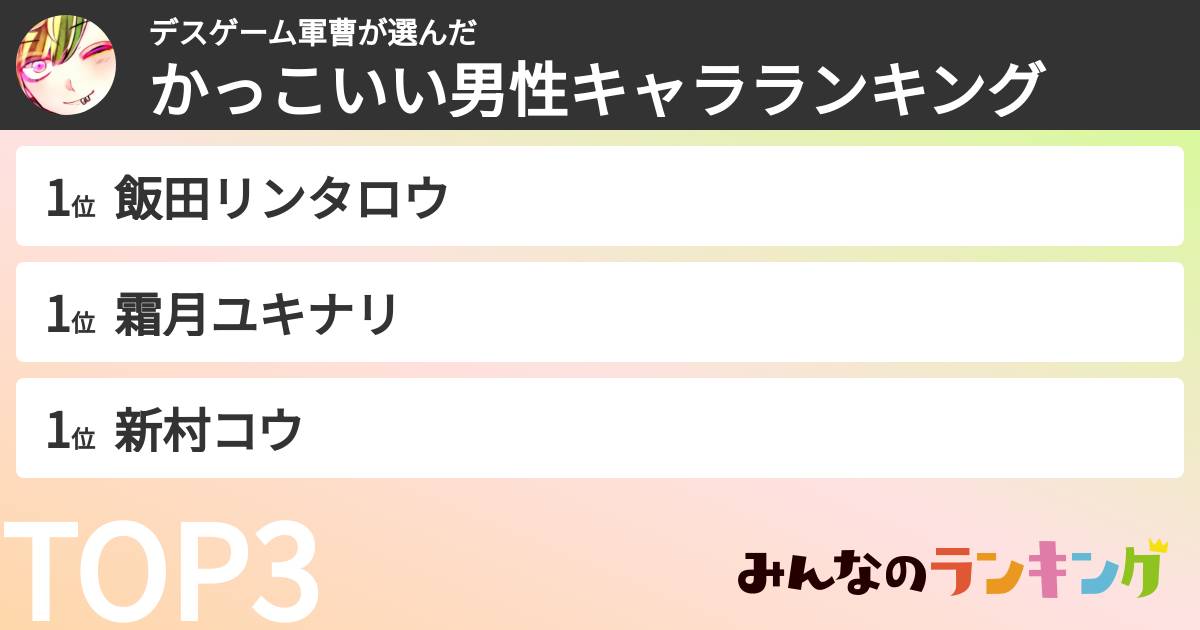 デスゲーム軍曹が選んだ
かっこいい男性キャラランキング

1位 飯田リンタロウ

1位 霜月ユキナリ

1位 新村コウ

TOP3

みんなのランキング